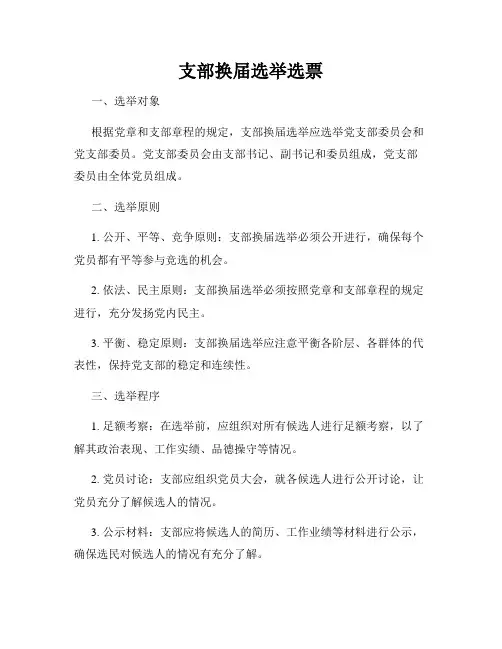 支部换届选举选票

一、选举对象

根据党章和支部章程的规定，支部换届选举应选举党支部委员会和党支部委员。党支部委员会由支部书记、副书记和委员组成，党支部委员由全体党员组成。

二、选举原则

1. 公开、平等、竞争原则：支部换届选举必须公开进行，确保每个党员都有平等参与竞选的机会。

2. 依法、民主原则：支部换届选举必须按照党章和支部章程的规定进行，充分发扬党内民主。

3. 平衡、稳定原则：支部换届选举应注意平衡各阶层、各群体的代表性，保持党支部的稳定和连续性。

三、选举程序

1. 足额考察：在选举前，应组织对所有候选人进行足额考察，以了解其政治表现、工作实绩、品德操守等情况。

2. 党员讨论：支部应组织党员大会，就各候选人进行公开讨论，让党员充分了解候选人的情况。

3. 公示材料：支部应将候选人的简历、工作业绩等材料进行公示，确保选民对候选人的情况有充分了解。